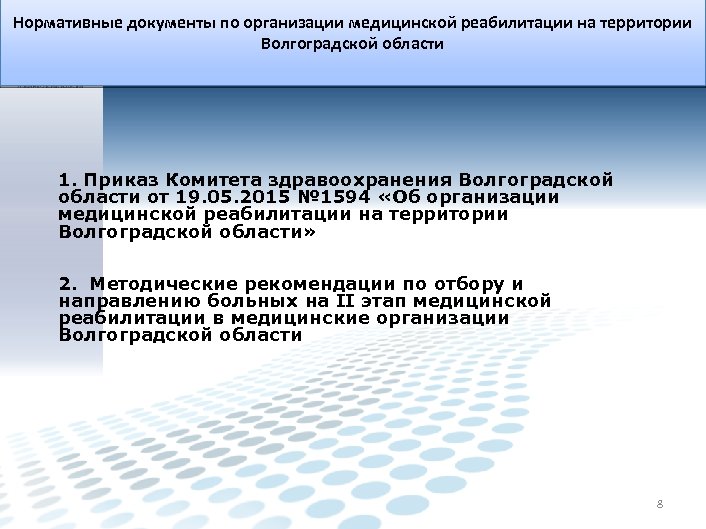 Нормативные документы по организации медицинской реабилитации на территории Волгоградской области

1. Приказ Комитета здравоохранения Волгоградской области от 19.05.2015 №1594 «Об организации медицинской реабилитации на территории Волгоградской области»

2. Методические рекомендации по отбору и направлению больных на II этап медицинской реабилитации в медицинские организации Волгоградской области

8